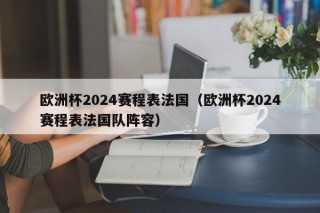 欧洲杯2024赛程表法国（欧洲杯2024赛程表法国队阵容）